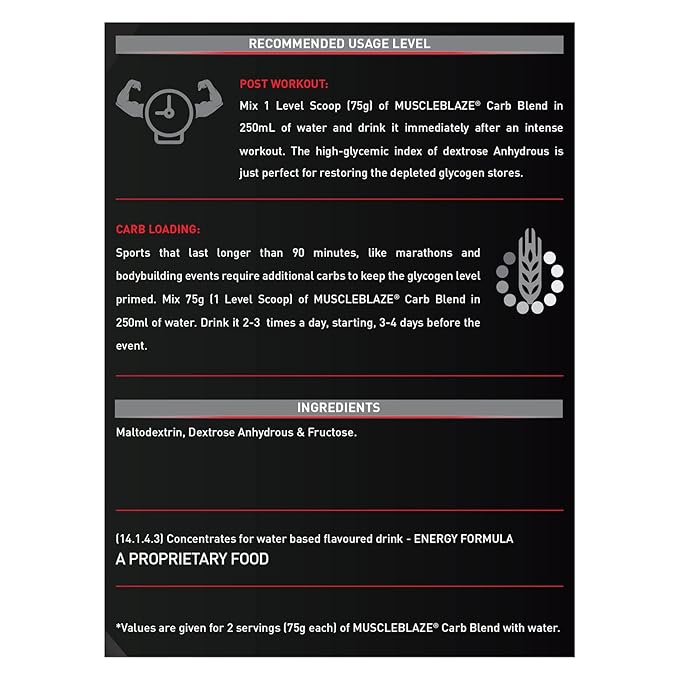 RECOMMENDED USAGE LEVEL

POST WORKOUT:
Mix 1 Level Scoop (75g) of MUSCLEBLAZE® Carb Blend in 250mL of water and drink it immediately after an intense workout. The high-glycemic index of dextrose Anhydrous is just perfect for restoring the depleted glycogen stores.

CARB LOADING:
Sports that last longer than 90 minutes, like marathons and bodybuilding events require additional carbs to keep the glycogen level primed. Mix 75g (1 Level Scoop) of MUSCLEBLAZE® Carb Blend in 250ml of water. Drink it 2-3 times a day, starting, 3-4 days before the event.

INGREDIENTS

Maltodextrin, Dextrose Anhydrous & Fructose.

(14.1.4.3) Concentrates for water based flavoured drink - ENERGY FORMULA
A PROPRIETARY FOOD

*Values are given for 2 servings (75g each) of MUSCLEBLAZE® Carb Blend with water.